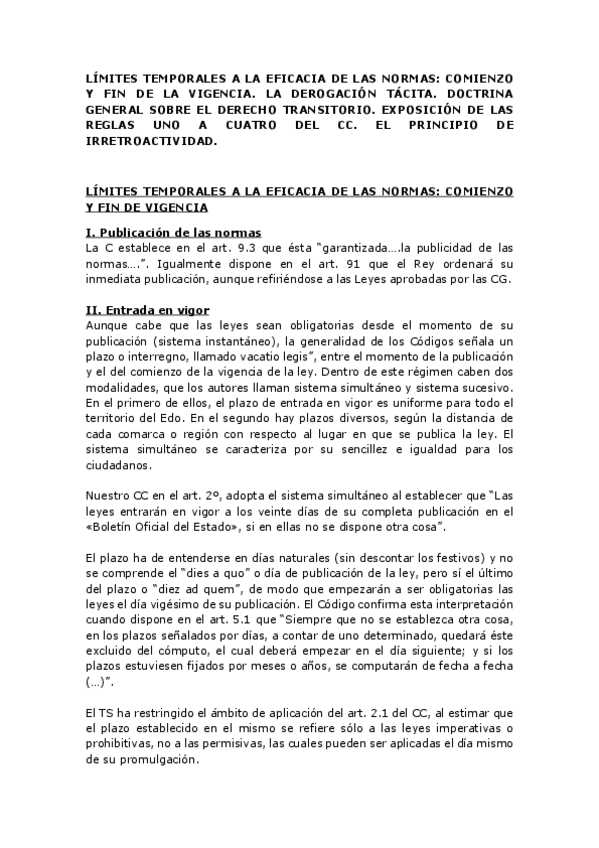 LÍMITES TEMPORALES A LA EFICACIA DE LAS NORMAS: COMIENZO Y FIN DE LA VIGENCIA. LA DEROGACIÓN TÁCITA. DOCTRINA GENERAL SOBRE EL DERECHO TRANSITORIO. EXPOSICIÓN DE LAS REGLAS UNO A CUATRO DEL CC. EL PRINCIPIO DE IRRETROACTIVIDAD.

LÍMITES TEMPORALES A LA EFICACIA DE LAS NORMAS: COMIENZO Y FIN DE VIGENCIA

I. Publicación de las normas
La C establece en el art. 9.3 que ésta "garantizada….la publicidad de las normas….". Igualmente dispone en el art. 91 que el Rey ordenará su inmediata publicación, aunque refiriéndose a las Leyes aprobadas por las CG.

II. Entrada en vigor
Aunque cabe que las leyes sean obligatorias desde el momento de su publicación (sistema instantáneo), la generalidad de los Códigos señala un plazo o interregno, llamado vacatio legis", entre el momento de la publicación y el del comienzo de la vigencia de la ley. Dentro de este régimen caben dos modalidades, que los autores llaman sistema simultáneo y sistema sucesivo. En el primero de ellos, el plazo de entrada en vigor es uniforme para todo el territorio del Edo. En el segundo hay plazos diversos, según la distancia de cada comarca o región con respecto al lugar en que se publica la ley. El sistema simultáneo se caracteriza por su sencillez e igualdad para los ciudadanos.

Nuestro CC en el art. 2º, adopta el sistema simultáneo al establecer que "Las leyes entrarán en vigor a los veinte días de su completa publicación en el «Boletín Oficial del Estado», si en ellas no se dispone otra cosa".

El plazo ha de entenderse en días naturales (sin descontar los festivos) y no se comprende el "dies a quo" o día de publicación de la ley, pero sí el último del plazo o "diez ad quem", de modo que empezarán a ser obligatorias las leyes el día vigésimo de su publicación. El Código confirma esta interpretación cuando dispone en el art. 5.1 que "Siempre que no se establezca otra cosa, en los plazos señalados por días, a contar de uno determinado, quedará éste excluido del cómputo, el cual deberá empezar en el día siguiente; y si los plazos estuviesen fijados por meses o años, se computarán de fecha a fecha (…)".

El TS ha restringido el ámbito de aplicación del art. 2.1 del CC, al estimar que el plazo establecido en el mismo se refiere sólo a las leyes imperativas o prohibitivas, no a las permisivas, las cuales pueden ser aplicadas el día mismo de su promulgación.